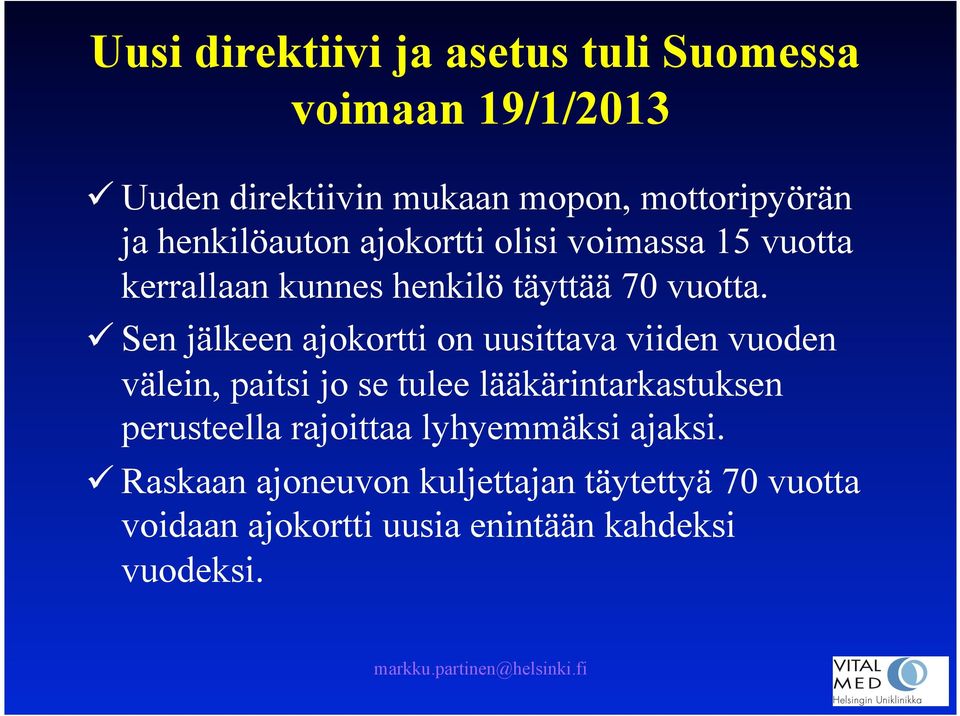 Uusi direktiivi ja asetus tuli Suomessa voimaan 19/1/2013

✓ Uuden direktiivin mukaan mopon, mottoripyörän ja henkilöauton ajokortti olisi voimassa 15 vuotta kerrallaan kunnes henkilö täyttää 70 vuotta.

✓ Sen jälkeen ajokortti on uusittava viiden vuoden välein, paitsi jo se tulee lääkärintarkastuksen perusteella rajoittaa lyhyemmäksi ajaksi.

✓ Raskaan ajoneuvon kuljettajan täytettyä 70 vuotta voidaan ajokortti uusia enintään kahdeksi vuodeksi.

markku.partinen@helsinki.fi

VITAL MED Helsingin Uniklinikka